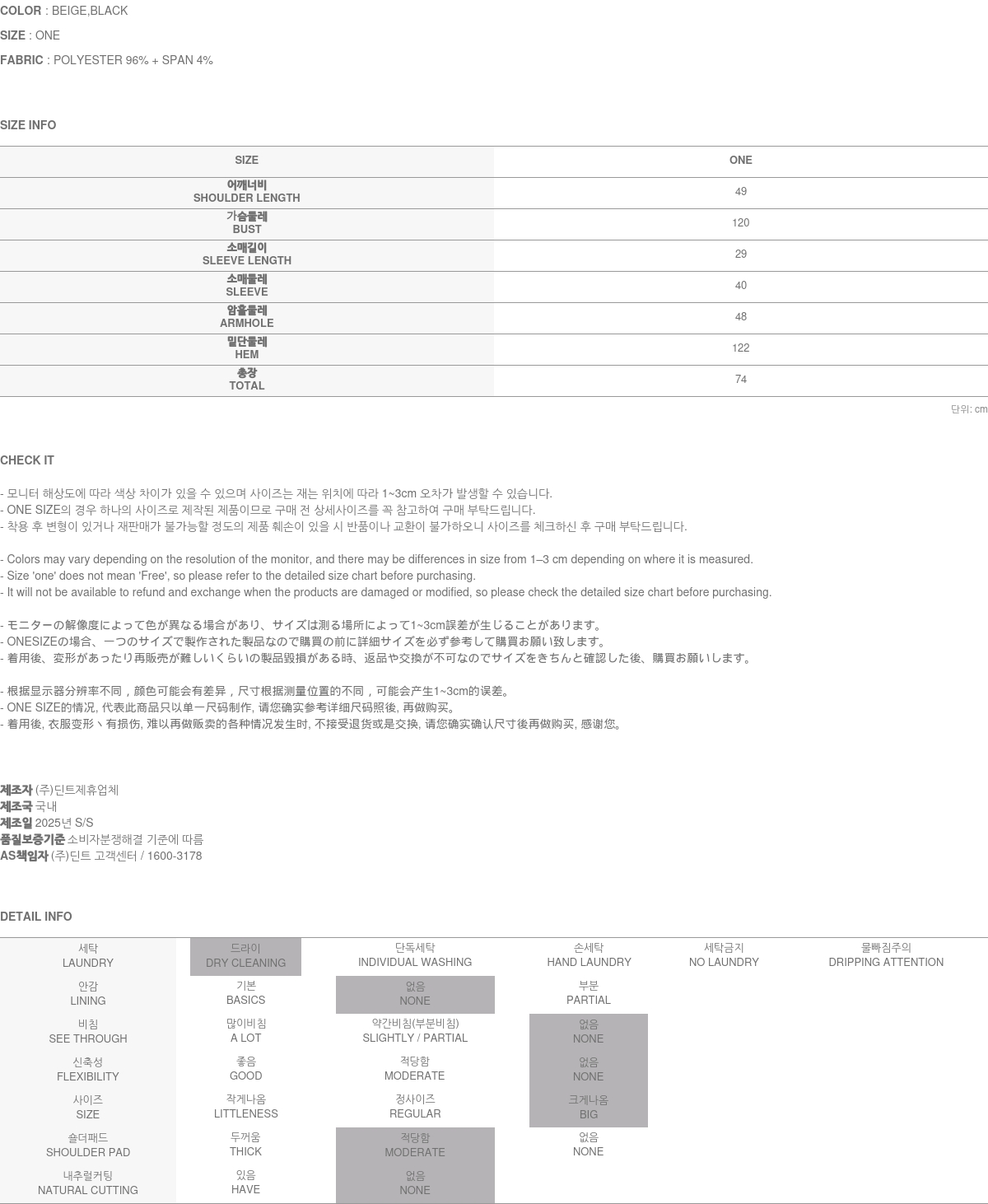 COLOR : BEIGE,BLACK

SIZE : ONE

FABRIC : POLYESTER 96% + SPAN 4%

SIZE INFO

| SIZE | ONE |
|---|---|
| 어깨너비 SHOULDER LENGTH | 49 |
| 가슴둘레 BUST | 120 |
| 소매길이 SLEEVE LENGTH | 29 |
| 소매둘레 SLEEVE | 40 |
| 암홀둘레 ARMHOLE | 48 |
| 밑단둘레 HEM | 122 |
| 총장 TOTAL | 74 |

단위: cm

CHECK IT

- 모니터 해상도에 따라 색상 차이가 있을 수 있으며 사이즈는 재는 위치에 따라 1~3cm 오차가 발생할 수 있습니다.
- ONE SIZE의 경우 하나의 사이즈로 제작된 제품이므로 구매 전 상세사이즈를 꼭 참고하여 구매 부탁드립니다.
- 착용 후 변형이 있거나 재판매가 불가능할 정도의 제품 훼손이 있을 시 반품이나 교환이 불가하오니 사이즈를 체크하신 후 구매 부탁드립니다.

- Colors may vary depending on the resolution of the monitor, and there may be differences in size from 1–3 cm depending on where it is measured.
- Size 'one' does not mean 'Free', so please refer to the detailed size chart before purchasing.
- It will not be available to refund and exchange when the products are damaged or modified, so please check the detailed size chart before purchasing.

- モニターの解像度によって色が異なる場合があり、サイズは測る場所によって1~3cm誤差が生じることがあります。
- ONESIZEの場合、一つのサイズで製作された製品なので購買の前に詳細サイズを必ず参考して購買お願い致します。
- 着用後、変形があったり再販売が難しいくらいの製品毀損がある時、返品や交換が不可なのでサイズをきちんと確認した後、購買お願いします。

- 根据显示器分辨率不同，颜色可能会有差异，尺寸根据测量位置的不同，可能会产生1~3cm的误差。
- ONE SIZE的情况, 代表此商品只以单一尺码制作, 请您确实参考详细尺码照後, 再做购买。
- 着用後, 衣服变形丶有损伤, 难以再做贩卖的各种情况发生时, 不接受退货或是交换, 请您确实确认尺寸後再做购买, 感谢您。

제조자 (주)딘트제휴업체
제조국 국내
제조일 2025년 S/S
품질보증기준 소비자분쟁해결 기준에 따름
AS책임자 (주)딘트 고객센터 / 1600-3178

DETAIL INFO

| 세탁 LAUNDRY | 드라이 DRY CLEANING | 단독세탁 INDIVIDUAL WASHING | 손세탁 HAND LAUNDRY | 세탁금지 NO LAUNDRY | 물빠짐주의 DRIPPING ATTENTION |
|---|---|---|---|---|---|
| 안감 LINING | 기본 BASICS | 없음 NONE | 부분 PARTIAL | | |
| 비침 SEE THROUGH | 많이비침 A LOT | 약간비침(부분비침) SLIGHTLY / PARTIAL | 없음 NONE | | |
| 신축성 FLEXIBILITY | 좋음 GOOD | 적당함 MODERATE | 없음 NONE | | |
| 사이즈 SIZE | 작게나옴 LITTLENESS | 정사이즈 REGULAR | 크게나옴 BIG | | |
| 숄더패드 SHOULDER PAD | 두꺼움 THICK | 적당함 MODERATE | 없음 NONE | | |
| 내추럴커팅 NATURAL CUTTING | 있음 HAVE | 없음 NONE | | | |